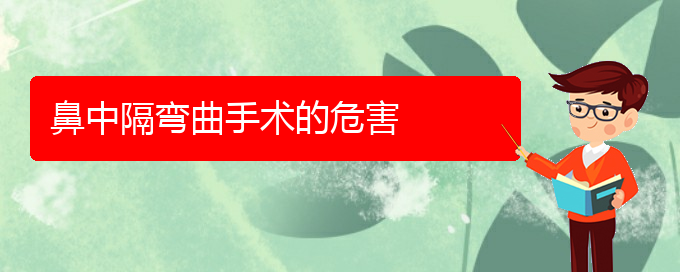 鼻中隔弯曲手术的危害